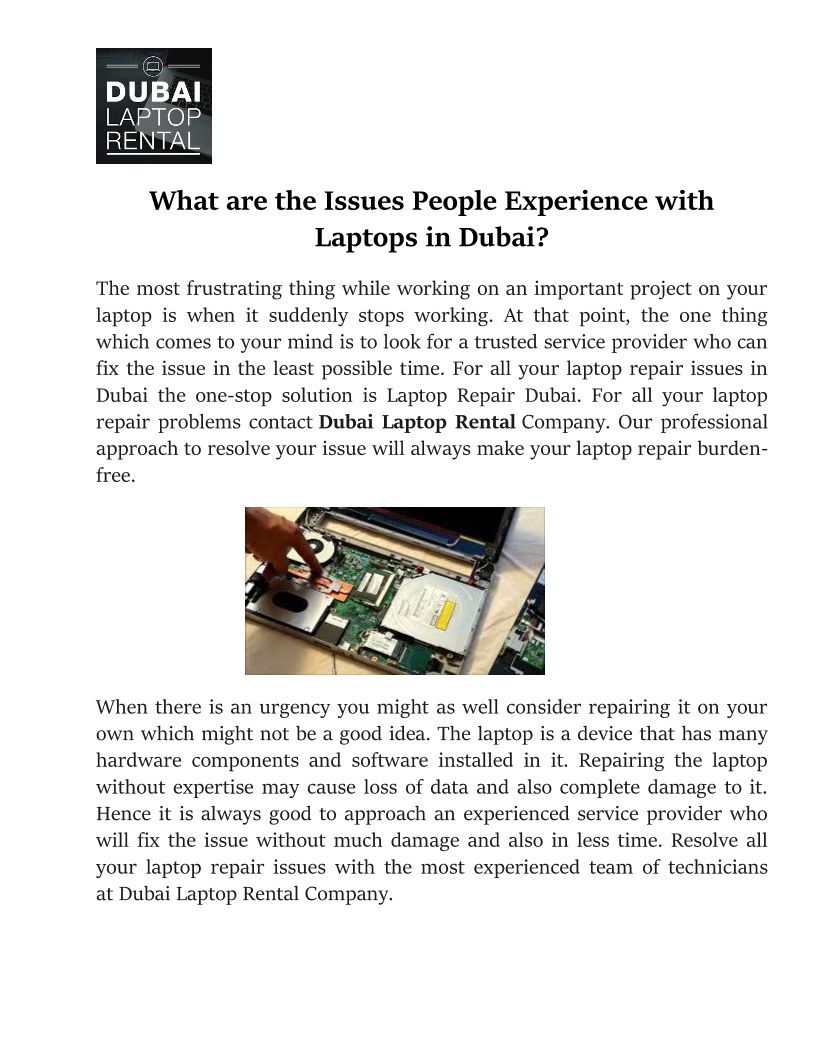 DUBAI
LAPTOP
RENTAL

What are the Issues People Experience with Laptops in Dubai?

The most frustrating thing while working on an important project on your laptop is when it suddenly stops working. At that point, the one thing which comes to your mind is to look for a trusted service provider who can fix the issue in the least possible time. For all your laptop repair issues in Dubai the one-stop solution is Laptop Repair Dubai. For all your laptop repair problems contact Dubai Laptop Rental Company. Our professional approach to resolve your issue will always make your laptop repair burden-free.

When there is an urgency you might as well consider repairing it on your own which might not be a good idea. The laptop is a device that has many hardware components and software installed in it. Repairing the laptop without expertise may cause loss of data and also complete damage to it. Hence it is always good to approach an experienced service provider who will fix the issue without much damage and also in less time. Resolve all your laptop repair issues with the most experienced team of technicians at Dubai Laptop Rental Company.